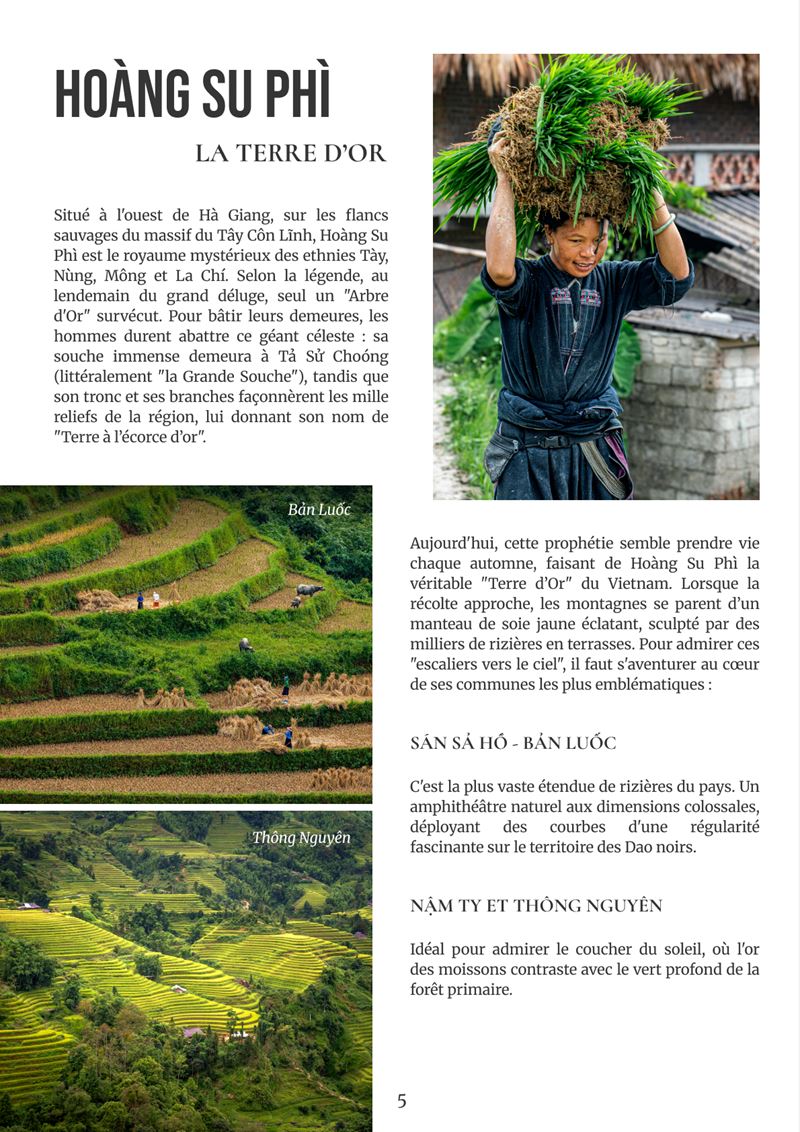 HOÀNG SU PHÌ

LA TERRE D'OR

Situé à l'ouest de Hà Giang, sur les flancs sauvages du massif du Tây Côn Lĩnh, Hoàng Su Phì est le royaume mystérieux des ethnies Tày, Nùng, Mông et La Chí. Selon la légende, au lendemain du grand déluge, seul un "Arbre d'Or" survécut. Pour bâtir leurs demeures, les hommes durent abattre ce géant céleste : sa souche immense demeura à Tả Sử Choóng (littéralement "la Grande Souche"), tandis que son tronc et ses branches façonnèrent les mille reliefs de la région, lui donnant son nom de "Terre à l'écorce d'or".

Bản Luốc

Thông Nguyên

Aujourd'hui, cette prophétie semble prendre vie chaque automne, faisant de Hoàng Su Phì la véritable "Terre d'Or" du Vietnam. Lorsque la récolte approche, les montagnes se parent d'un manteau de soie jaune éclatant, sculpté par des milliers de rizières en terrasses. Pour admirer ces "escaliers vers le ciel", il faut s'aventurer au cœur de ses communes les plus emblématiques :

SÁN SẢ HỒ - BẢN LUỐC

C'est la plus vaste étendue de rizières du pays. Un amphithéâtre naturel aux dimensions colossales, déployant des courbes d'une régularité fascinante sur le territoire des Dao noirs.

NẬM TY ET THÔNG NGUYÊN

Idéal pour admirer le coucher du soleil, où l'or des moissons contraste avec le vert profond de la forêt primaire.

5